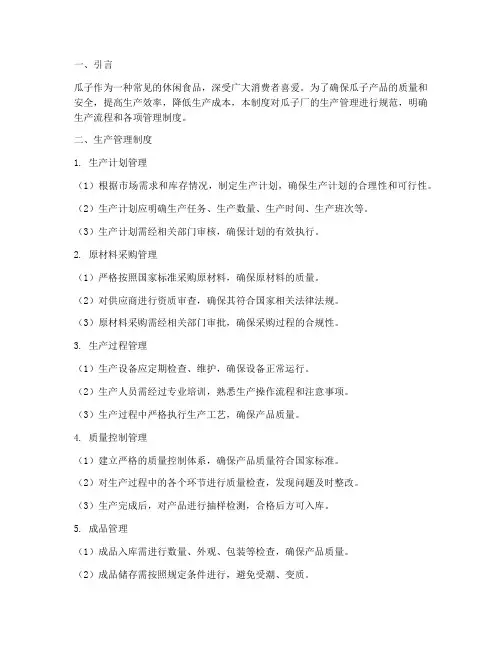 一、引言

瓜子作为一种常见的休闲食品，深受广大消费者喜爱。为了确保瓜子产品的质量和安全，提高生产效率，降低生产成本，本制度对瓜子厂的生产管理进行规范，明确生产流程和各项管理制度。

二、生产管理制度

1. 生产计划管理

（1）根据市场需求和库存情况，制定生产计划，确保生产计划的合理性和可行性。

（2）生产计划应明确生产任务、生产数量、生产时间、生产班次等。

（3）生产计划需经相关部门审核，确保计划的有效执行。

2. 原材料采购管理

（1）严格按照国家标准采购原材料，确保原材料的质量。

（2）对供应商进行资质审查，确保其符合国家相关法律法规。

（3）原材料采购需经相关部门审批，确保采购过程的合规性。

3. 生产过程管理

（1）生产设备应定期检查、维护，确保设备正常运行。

（2）生产人员需经过专业培训，熟悉生产操作流程和注意事项。

（3）生产过程中严格执行生产工艺，确保产品质量。

4. 质量控制管理

（1）建立严格的质量控制体系，确保产品质量符合国家标准。

（2）对生产过程中的各个环节进行质量检查，发现问题及时整改。

（3）生产完成后，对产品进行抽样检测，合格后方可入库。

5. 成品管理

（1）成品入库需进行数量、外观、包装等检查，确保产品质量。

（2）成品储存需按照规定条件进行，避免受潮、变质。